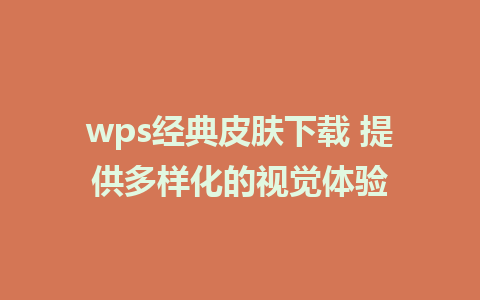 wps经典皮肤下载 提供多样化的视觉体验